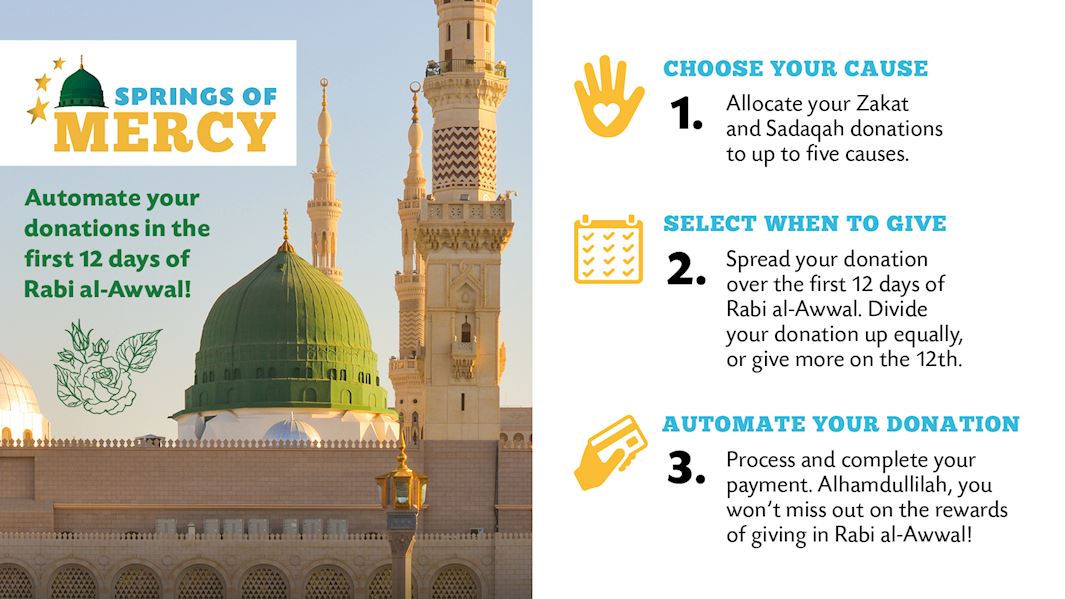 SPRINGS OF MERCY

Automate your donations in the first 12 days of Rabi al-Awwal!

CHOOSE YOUR CAUSE

1. Allocate your Zakat and Sadaqah donations to up to five causes.

SELECT WHEN TO GIVE

2. Spread your donation over the first 12 days of Rabi al-Awwal. Divide your donation up equally, or give more on the 12th.

AUTOMATE YOUR DONATION

3. Process and complete your payment. Alhamdullilah, you won't miss out on the rewards of giving in Rabi al-Awwal!